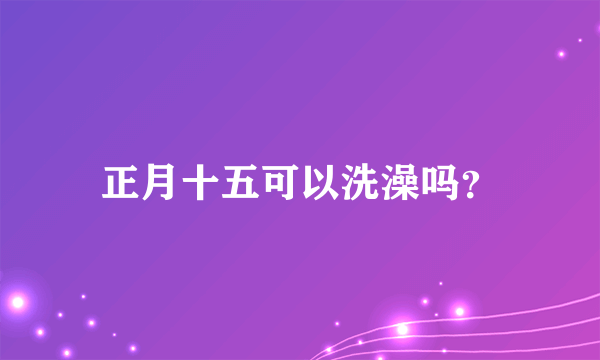 正月十五可以洗澡吗?